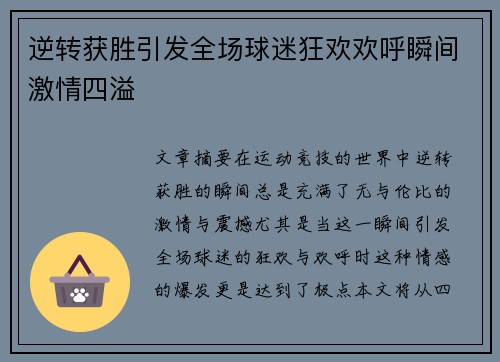 逆转获胜引发全场球迷狂欢欢呼瞬间激情四溢

文章摘要在运动竞技的世界中逆转获胜的瞬间总是充满了无与伦比的激情与震撼尤其是当这一瞬间引发全场球迷的狂欢与欢呼时这种情感的爆发更是达到了极点本文将从四